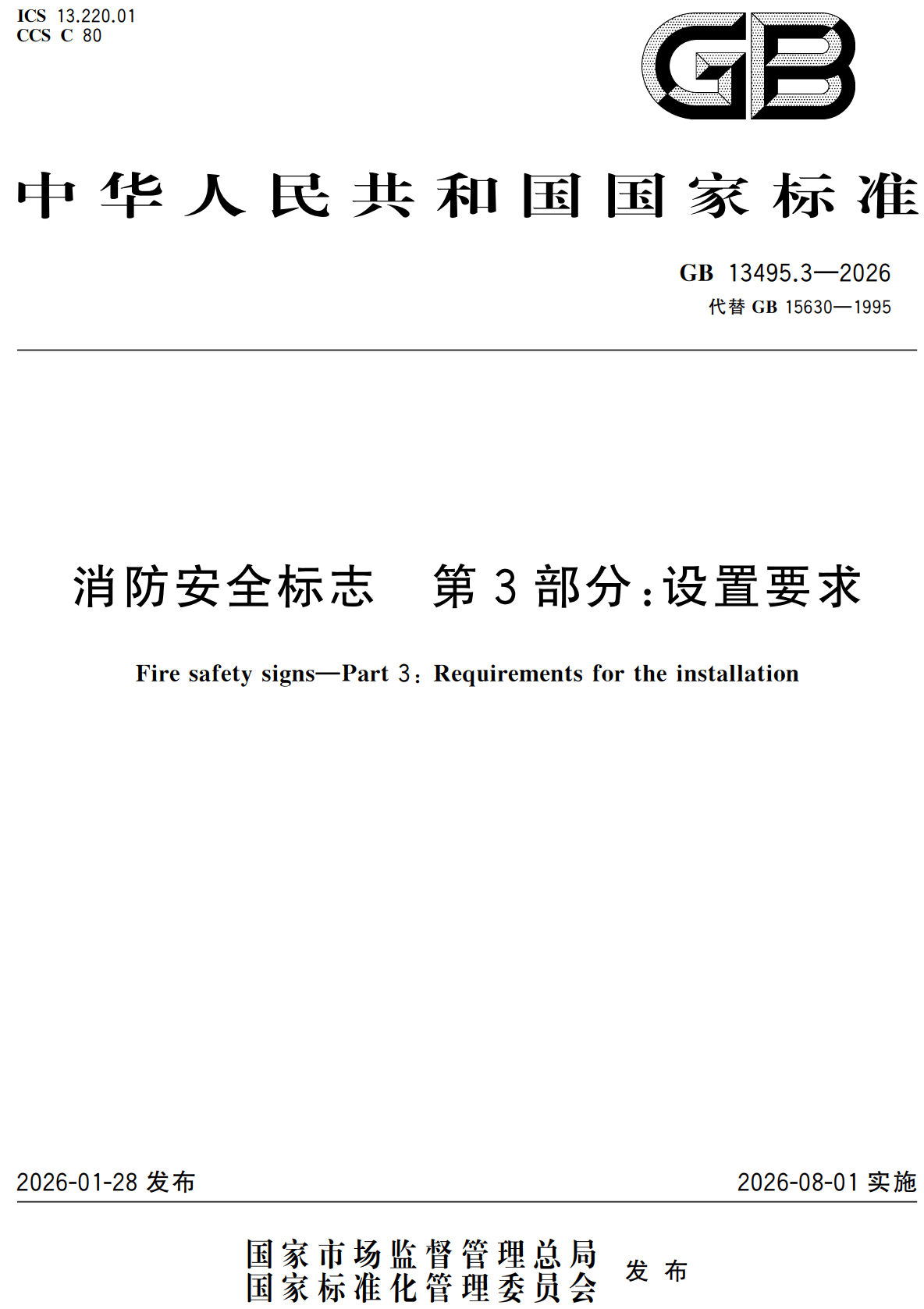 ICS 13.220.01
CCS C 80

GB

中华人民共和国国家标准

GB 13495.3—2026
代替 GB 15630—1995

消防安全标志　第3部分：设置要求

Fire safety signs—Part 3: Requirements for the installation

2026-01-28 发布

2026-08-01 实施

国家市场监督管理总局
国家标准化管理委员会　发布